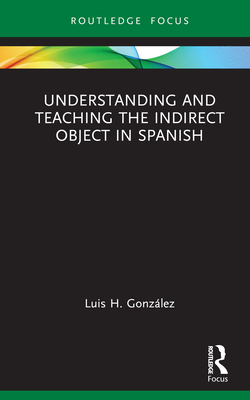 ROUTLEDGE FOCUS

UNDERSTANDING AND TEACHING THE INDIRECT OBJECT IN SPANISH

Luis H. González

ROUTLEDGE
Focus